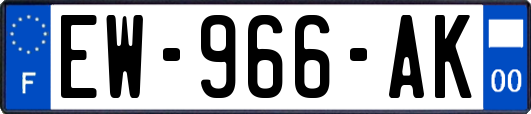 F

EW-966-AK

00